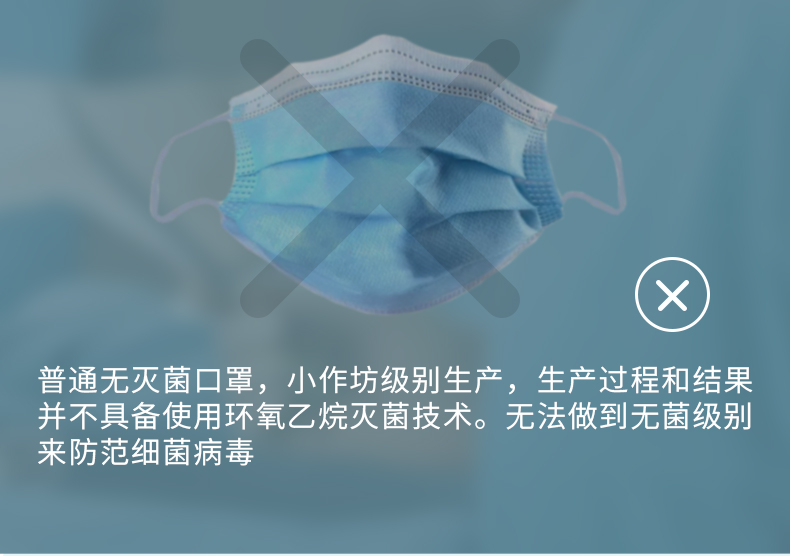 普通无灭菌口罩，小作坊级别生产，生产过程和结果并不具备使用环氧乙烷灭菌技术。无法做到无菌级别来防范细菌病毒